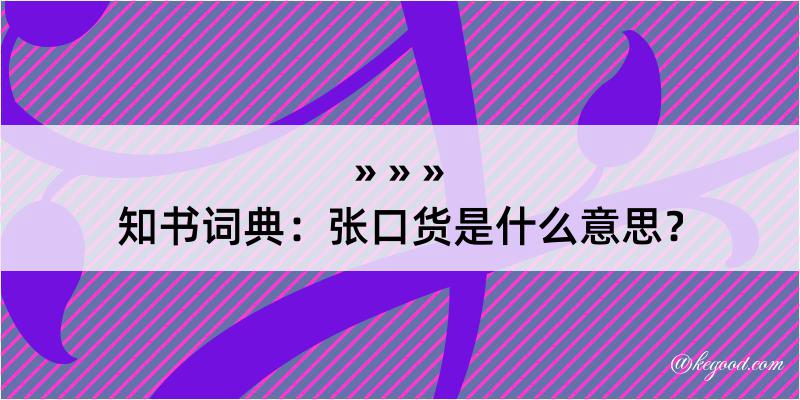 » » »
知书词典：张口货是什么意思？
@kegood.com